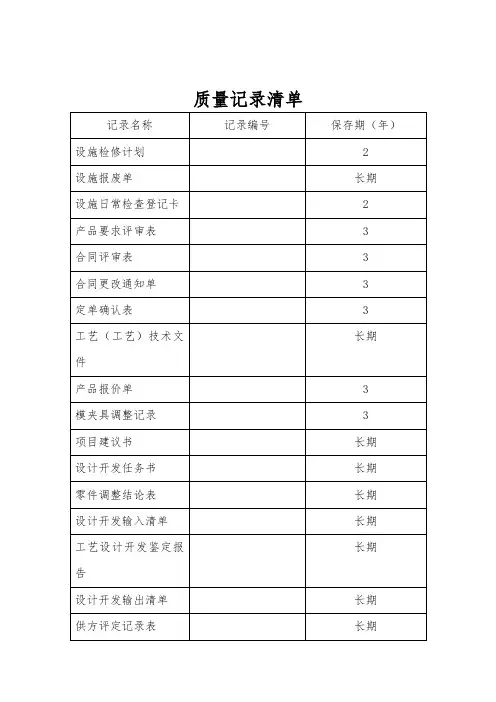 质量记录清单

| 记录名称 | 记录编号 | 保存期（年） |
|---|---|---|
| 设施检修计划 | | 2 |
| 设施报废单 | | 长期 |
| 设施日常检查登记卡 | | 2 |
| 产品要求评审表 | | 3 |
| 合同评审表 | | 3 |
| 合同更改通知单 | | 3 |
| 定单确认表 | | 3 |
| 工艺（工艺）技术文件 | | 长期 |
| 产品报价单 | | 3 |
| 模夹具调整记录 | | 3 |
| 项目建议书 | | 长期 |
| 设计开发任务书 | | 长期 |
| 零件调整结论表 | | 长期 |
| 设计开发输入清单 | | 长期 |
| 工艺设计开发鉴定报告 | | 长期 |
| 设计开发输出清单 | | 长期 |
| 供方评定记录表 | | 长期 |